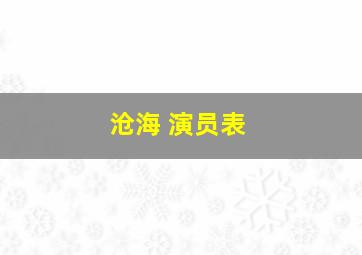 沧海 演员表